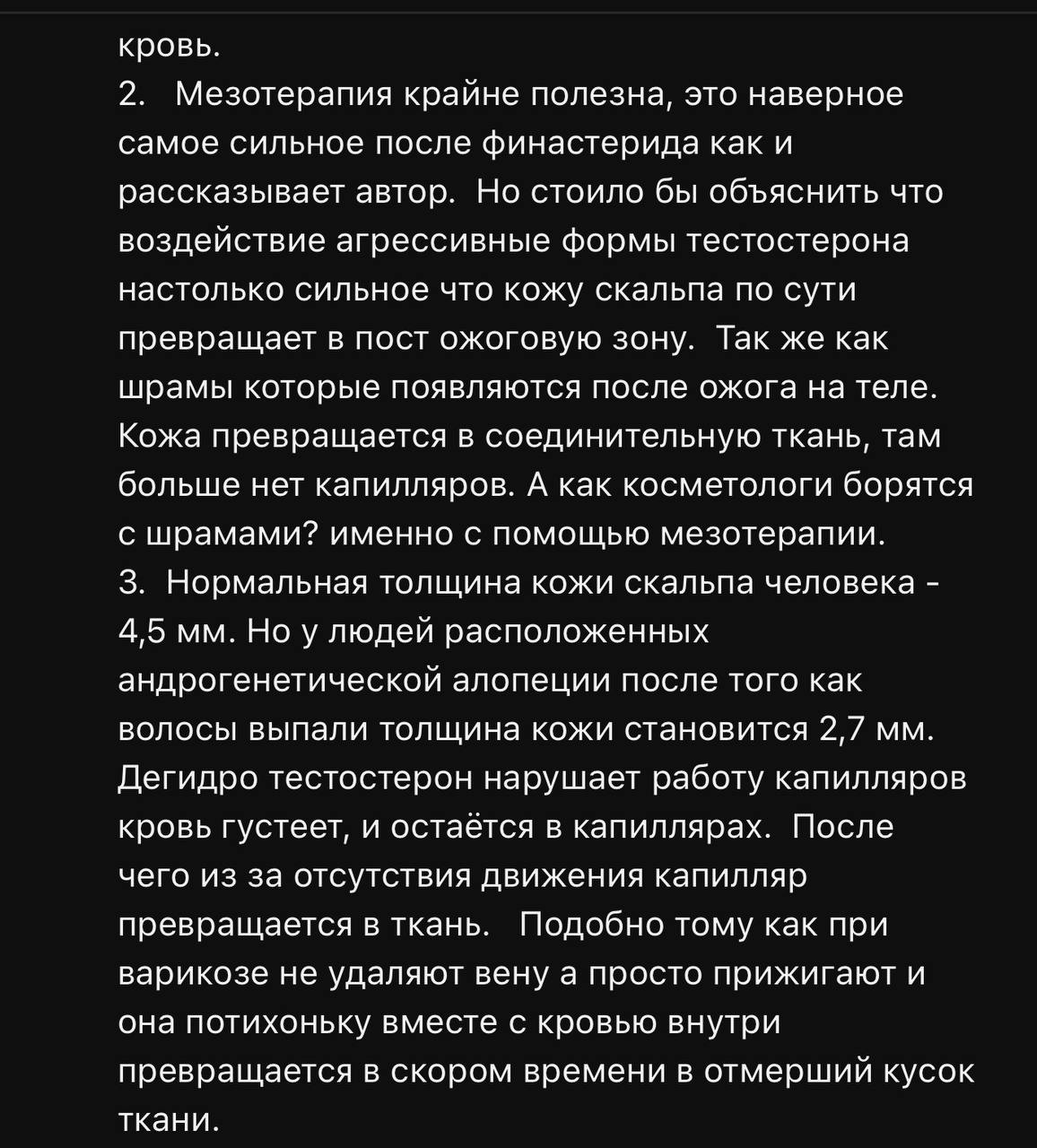 кровь.
2. Мезотерапия крайне полезна, это наверное самое сильное после финастерида как и рассказывает автор. Но стоило бы объяснить что воздействие агрессивные формы тестостерона настолько сильное что кожу скальпа по сути превращает в пост ожоговую зону. Так же как шрамы которые появляются после ожога на теле. Кожа превращается в соединительную ткань, там больше нет капилляров. А как косметологи борятся с шрамами? именно с помощью мезотерапии.
3. Нормальная толщина кожи скальпа человека - 4,5 мм. Но у людей расположенных андрогенетической алопеции после того как волосы выпали толщина кожи становится 2,7 мм. Дегидро тестостерон нарушает работу капилляров кровь густеет, и остаётся в капиллярах. После чего из за отсутствия движения капилляр превращается в ткань. Подобно тому как при варикозе не удаляют вену а просто прижигают и она потихоньку вместе с кровью внутри превращается в скором времени в отмерший кусок ткани.